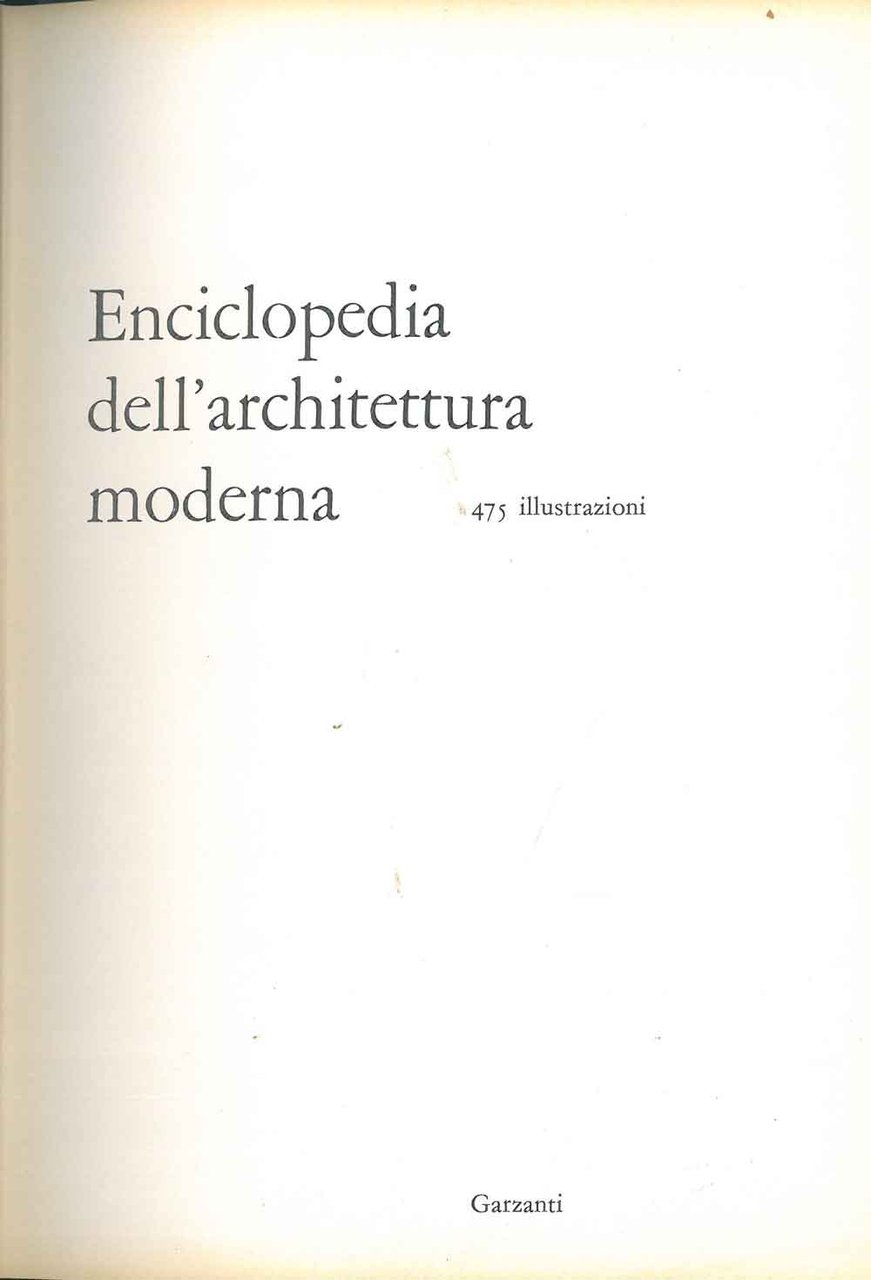 Enciclopedia dell'architettura moderna

475 illustrazioni

Garzanti